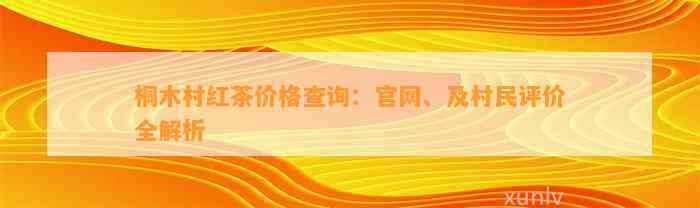 桐木村红茶价格查询：官网、及村民评价全解析

xunlv